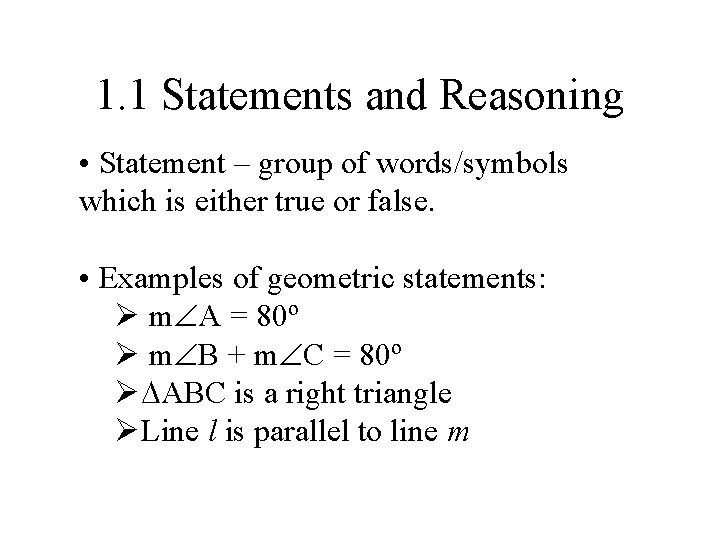 1.1 Statements and Reasoning

• Statement – group of words/symbols which is either true or false.

• Examples of geometric statements:
➢ $m\angle A = 80^o$
➢ $m\angle B + m\angle C = 80^o$
➢ $\Delta ABC$ is a right triangle
➢ Line $l$ is parallel to line $m$